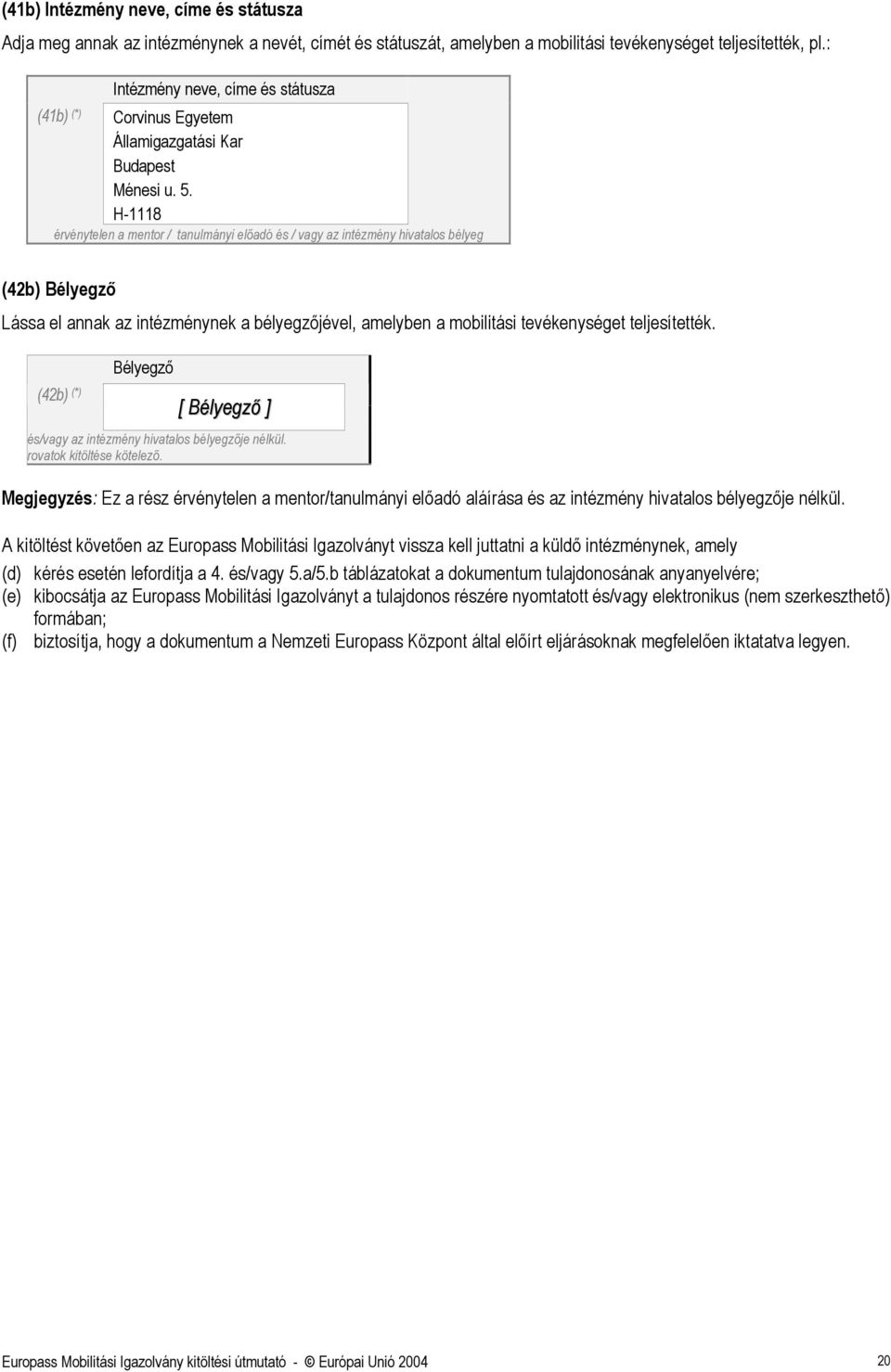 (41b) Intézmény neve, címe és státusza

Adja meg annak az intézménynek a nevét, címét és státuszát, amelyben a mobilitási tevékenységet teljesítették, pl.:

Intézmény neve, címe és státusza

(41b) (*) Corvinus Egyetem
Államigazgatási Kar
Budapest
Ménesi u. 5.
H-1118

érvénytelen a mentor / tanulmányi előadó és / vagy az intézmény hivatalos bélyeg

(42b) Bélyegző

Lássa el annak az intézménynek a bélyegzőjével, amelyben a mobilitási tevékenységet teljesítették.

Bélyegző

(42b) (*) [ Bélyegző ]

és/vagy az intézmény hivatalos bélyegzője nélkül.
rovatok kitöltése kötelező.

Megjegyzés: Ez a rész érvénytelen a mentor/tanulmányi előadó aláírása és az intézmény hivatalos bélyegzője nélkül.

A kitöltést követően az Europass Mobilitási Igazolványt vissza kell juttatni a küldő intézménynek, amely

(d) kérés esetén lefordítja a 4. és/vagy 5.a/5.b táblázatokat a dokumentum tulajdonosának anyanyelvére;
(e) kibocsátja az Europass Mobilitási Igazolványt a tulajdonos részére nyomtatott és/vagy elektronikus (nem szerkeszthető) formában;
(f) biztosítja, hogy a dokumentum a Nemzeti Europass Központ által előírt eljárásoknak megfelelően iktatatva legyen.

Europass Mobilitási Igazolvány kitöltési útmutató - © Európai Unió 2004 20